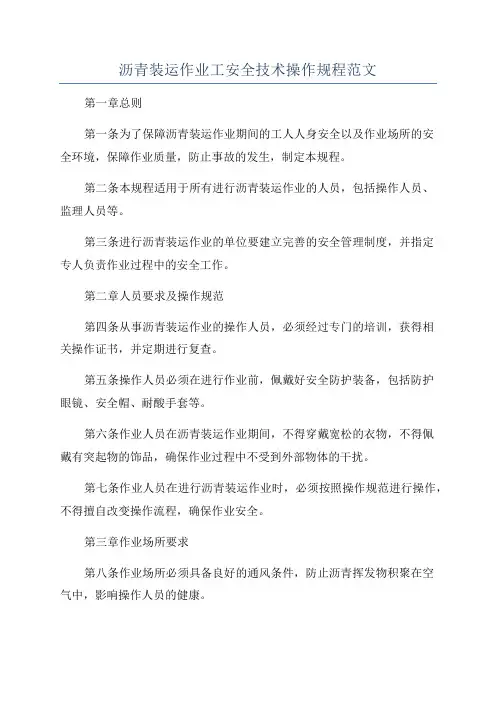 沥青装运作业工安全技术操作规程范文

第一章总则

第一条为了保障沥青装运作业期间的工人人身安全以及作业场所的安全环境，保障作业质量，防止事故的发生，制定本规程。

第二条本规程适用于所有进行沥青装运作业的人员，包括操作人员、监理人员等。

第三条进行沥青装运作业的单位要建立完善的安全管理制度，并指定专人负责作业过程中的安全工作。

第二章人员要求及操作规范

第四条从事沥青装运作业的操作人员，必须经过专门的培训，获得相关操作证书，并定期进行复查。

第五条操作人员必须在进行作业前，佩戴好安全防护装备，包括防护眼镜、安全帽、耐酸手套等。

第六条作业人员在沥青装运作业期间，不得穿戴宽松的衣物，不得佩戴有突起物的饰品，确保作业过程中不受到外部物体的干扰。

第七条作业人员在进行沥青装运作业时，必须按照操作规范进行操作，不得擅自改变操作流程，确保作业安全。

第三章作业场所要求

第八条作业场所必须具备良好的通风条件，防止沥青挥发物积聚在空气中，影响操作人员的健康。